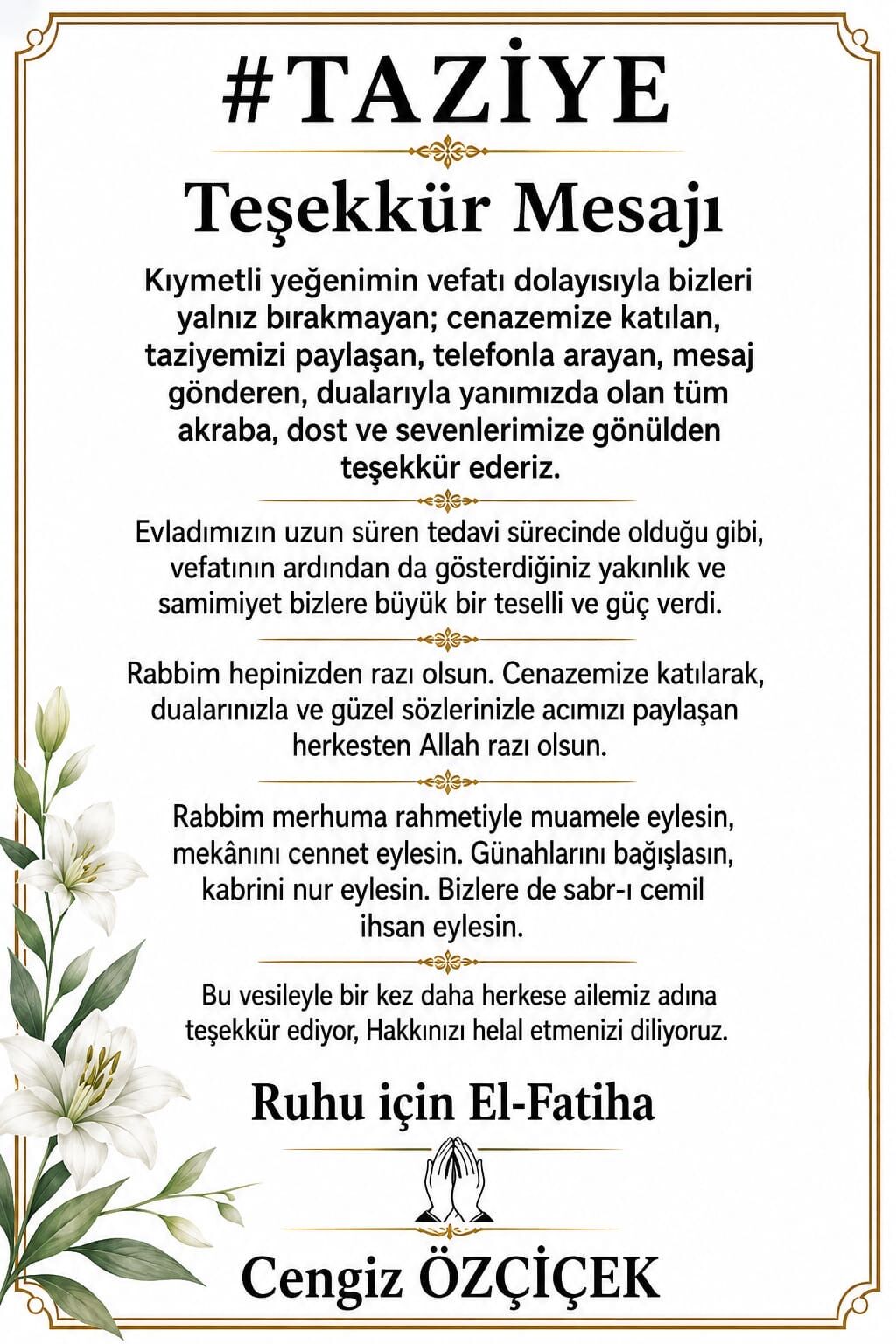 #TAZİYE

Teşekkür Mesajı

Kıymetli yeğenimin vefatı dolayısıyla bizleri yalnız bırakmayan; cenazemize katılan, taziyemizi paylaşan, telefonla arayan, mesaj gönderen, dualarıyla yanımızda olan tüm akraba, dost ve sevenlerimize gönülden teşekkür ederiz.

Evladımızın uzun süren tedavi sürecinde olduğu gibi, vefatının ardından da gösterdiğiniz yakınlık ve samimiyet bizlere büyük bir teselli ve güç verdi.

Rabbim hepinizden razı olsun. Cenazemize katılarak, dualarınızla ve güzel sözlerinizle acımızı paylaşan herkesten Allah razı olsun.

Rabbim merhuma rahmetiyle muamele eylesin, mekânını cennet eylesin. Günahlarını bağışlasın, kabrini nur eylesin. Bizlere de sabr-ı cemil ihsan eylesin.

Bu vesileyle bir kez daha herkese ailemiz adına teşekkür ediyor, Hakkınızı helal etmenizi diliyoruz.

Ruhu için El-Fatiha

Cengiz ÖZÇİÇEK